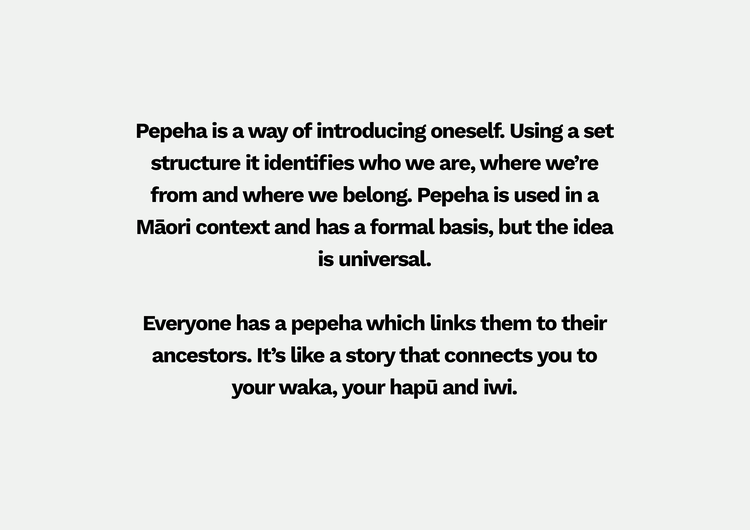 Pepeha is a way of introducing oneself. Using a set structure it identifies who we are, where we're from and where we belong. Pepeha is used in a Māori context and has a formal basis, but the idea is universal.

Everyone has a pepeha which links them to their ancestors. It's like a story that connects you to your waka, your hapū and iwi.